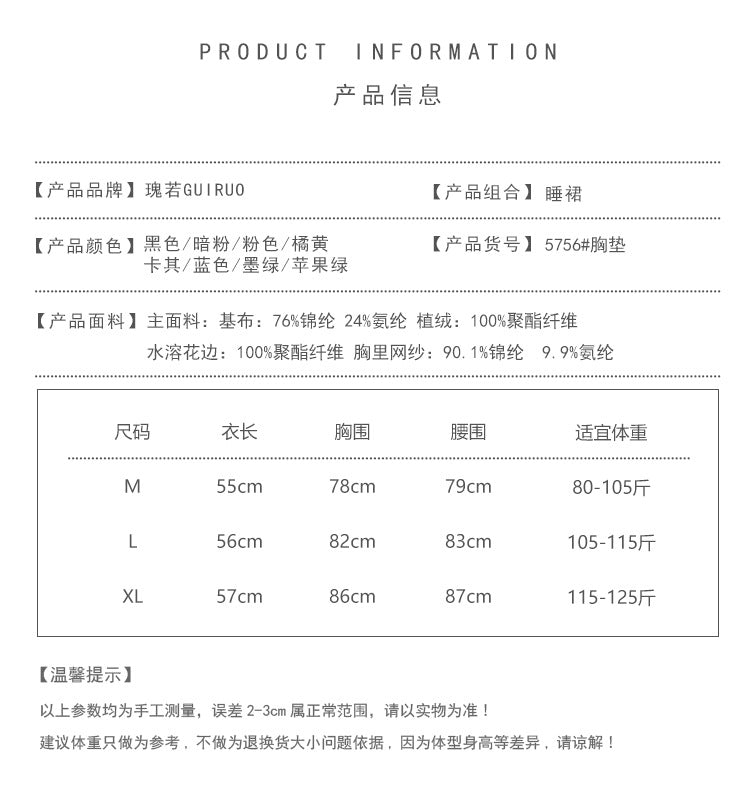 PRODUCT INFORMATION

产品信息

【产品品牌】瑰若GUIRUO

【产品组合】睡裙

【产品颜色】黑色/暗粉/粉色/橘黄
卡其/蓝色/墨绿/苹果绿

【产品货号】5756#胸垫

【产品面料】主面料：基布：76%锦纶 24%氨纶 植绒：100%聚酯纤维
水溶花边：100%聚酯纤维 胸里网纱：90.1%锦纶 9.9%氨纶

| 尺码 | 衣长 | 胸围 | 腰围 | 适宜体重 |
|---|---|---|---|---|
| M | 55cm | 78cm | 79cm | 80-105斤 |
| L | 56cm | 82cm | 83cm | 105-115斤 |
| XL | 57cm | 86cm | 87cm | 115-125斤 |

【温馨提示】

以上参数均为手工测量，误差 2-3cm 属正常范围，请以实物为准！

建议体重只做为参考，不做为退换货大小问题依据，因为体型身高等差异，请谅解！